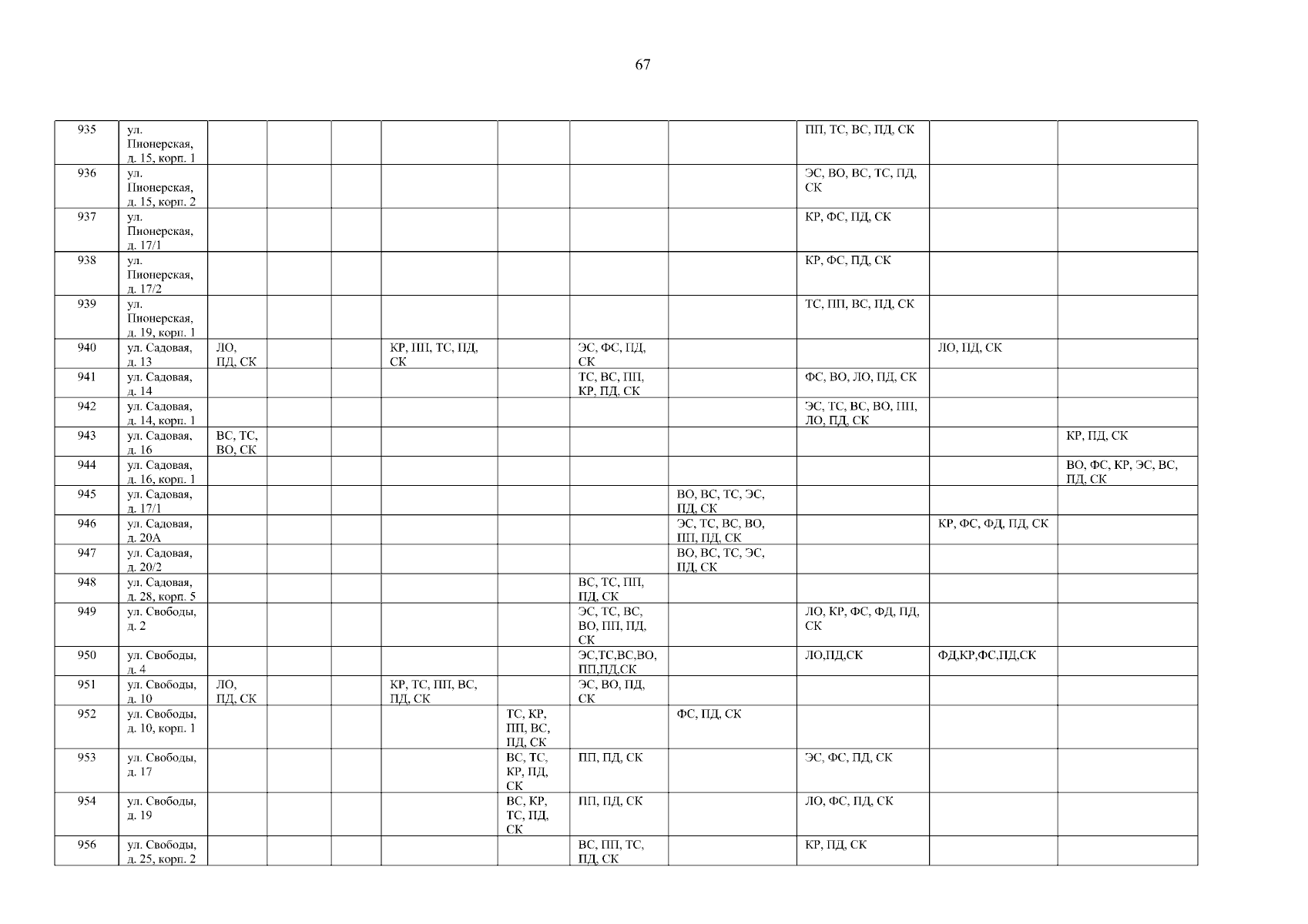 67

| 935 | ул. Пионерская, д. 15, корп. 1 | | | | | | | | ПП, ТС, ВС, ПД, СК | | |
|---|---|---|---|---|---|---|---|---|---|---|---|
| 936 | ул. Пионерская, д. 15, корп. 2 | | | | | | | | ЭС, ВО, ВС, ТС, ПД, СК | | |
| 937 | ул. Пионерская, д. 17/1 | | | | | | | | КР, ФС, ПД, СК | | |
| 938 | ул. Пионерская, д. 17/2 | | | | | | | | КР, ФС, ПД, СК | | |
| 939 | ул. Пионерская, д. 19, корп. 1 | | | | | | | | ТС, ПП, ВС, ПД, СК | | |
| 940 | ул. Садовая, д. 13 | ЛО, ПД, СК | | | КР, ПП, ТС, ПД, СК | | ЭС, ФС, ПД, СК | | | ЛО, ПД, СК | |
| 941 | ул. Садовая, д. 14 | | | | | | ТС, ВС, ПП, КР, ПД, СК | | ФС, ВО, ЛО, ПД, СК | | |
| 942 | ул. Садовая, д. 14, корп. 1 | | | | | | | | ЭС, ТС, ВС, ВО, ПП, ЛО, ПД, СК | | |
| 943 | ул. Садовая, д. 16 | ВС, ТС, ВО, СК | | | | | | | | | КР, ПД, СК |
| 944 | ул. Садовая, д. 16, корп. 1 | | | | | | | | | | ВО, ФС, КР, ЭС, ВС, ПД, СК |
| 945 | ул. Садовая, д. 17/1 | | | | | | | ВО, ВС, ТС, ЭС, ПД, СК | | | |
| 946 | ул. Садовая, д. 20А | | | | | | | ЭС, ТС, ВС, ВО, ПП, ПД, СК | | КР, ФС, ФД, ПД, СК | |
| 947 | ул. Садовая, д. 20/2 | | | | | | | ВО, ВС, ТС, ЭС, ПД, СК | | | |
| 948 | ул. Садовая, д. 28, корп. 5 | | | | | | ВС, ТС, ПП, ПД, СК | | | | |
| 949 | ул. Свободы, д. 2 | | | | | | ЭС, ТС, ВС, ВО, ПП, ПД, СК | | ЛО, КР, ФС, ФД, ПД, СК | | |
| 950 | ул. Свободы, д. 4 | | | | | | ЭС,ТС,ВС,ВО, ПП,ПД,СК | | ЛО,ПД,СК | ФД,КР,ФС,ПД,СК | |
| 951 | ул. Свободы, д. 10 | ЛО, ПД, СК | | | КР, ТС, ПП, ВС, ПД, СК | | ЭС, ВО, ПД, СК | | | | |
| 952 | ул. Свободы, д. 10, корп. 1 | | | | | ТС, КР, ПП, ВС, ПД, СК | | ФС, ПД, СК | | | |
| 953 | ул. Свободы, д. 17 | | | | | ВС, ТС, КР, ПД, СК | ПП, ПД, СК | | ЭС, ФС, ПД, СК | | |
| 954 | ул. Свободы, д. 19 | | | | | ВС, КР, ТС, ПД, СК | ПП, ПД, СК | | ЛО, ФС, ПД, СК | | |
| 956 | ул. Свободы, д. 25, корп. 2 | | | | | | ВС, ПП, ТС, ПД, СК | | КР, ПД, СК | | |